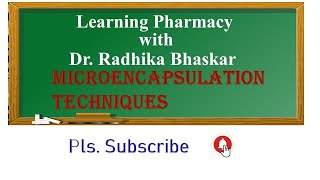 Learning Pharmacy
with
Dr. Radhika Bhaskar

MICROENCAPSULATION TECHNIQUES

Pls. Subscribe